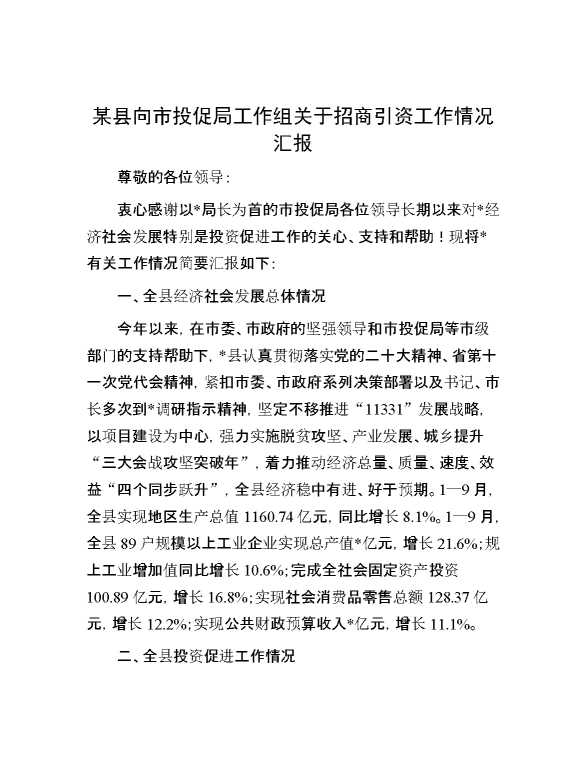 某县向市投促局工作组关于招商引资工作情况汇报

尊敬的各位领导：

衷心感谢以*局长为首的市投促局各位领导长期以来对*经济社会发展特别是投资促进工作的关心、支持和帮助！现将*有关工作情况简要汇报如下：

一、全县经济社会发展总体情况

今年以来，在市委、市政府的坚强领导和市投促局等市级部门的支持帮助下，*县认真贯彻落实党的二十大精神、省第十一次党代会精神，紧扣市委、市政府系列决策部署以及书记、市长多次到*调研指示精神，坚定不移推进“11331”发展战略，以项目建设为中心，强力实施脱贫攻坚、产业发展、城乡提升“三大会战攻坚突破年”，着力推动经济总量、质量、速度、效益“四个同步跃升”，全县经济稳中有进、好于预期。1—9月，全县实现地区生产总值1160.74亿元，同比增长8.1%。1—9月，全县89户规模以上工业企业实现总产值*亿元，增长21.6%；规上工业增加值同比增长10.6%；完成全社会固定资产投资100.89亿元，增长16.8%；实现社会消费品零售总额128.37亿元，增长12.2%；实现公共财政预算收入*亿元，增长11.1%。

二、全县投资促进工作情况